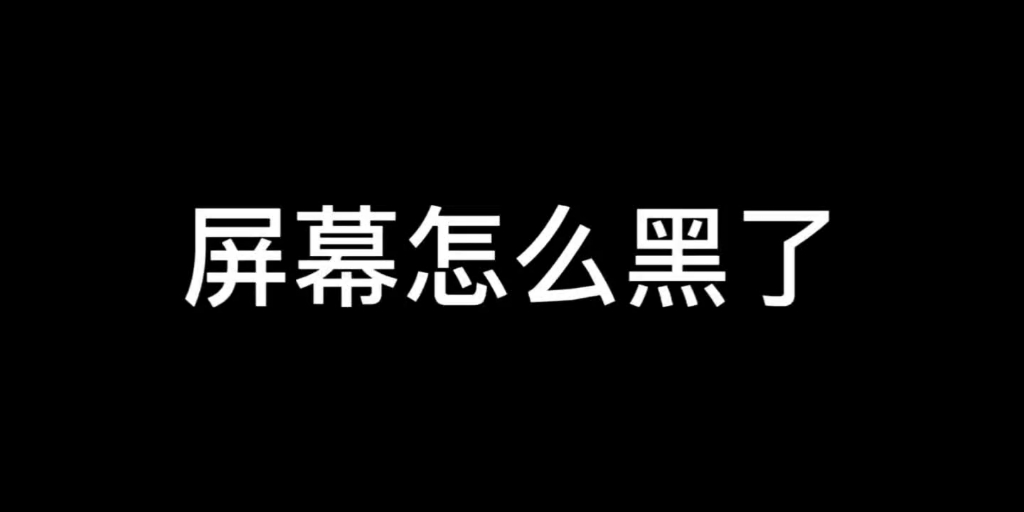 屏幕怎么黑了